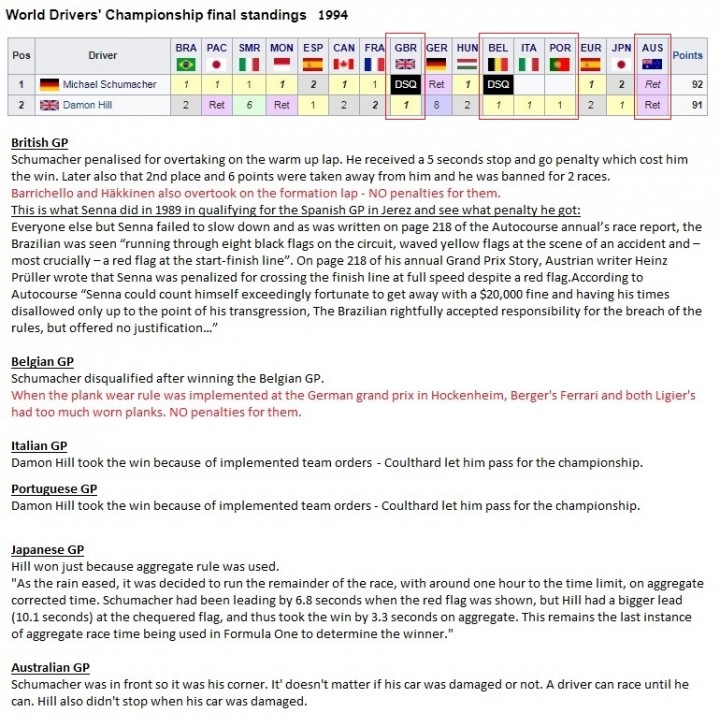 World Drivers' Championship final standings 1994

| Pos | Driver | BRA | PAC | SMR | MON | ESP | CAN | FRA | GBR | GER | HUN | BEL | ITA | POR | EUR | JPN | AUS | Points |
|---|---|---|---|---|---|---|---|---|---|---|---|---|---|---|---|---|---|---|
| 1 | Michael Schumacher | 1 | 1 | 1 | 1 | 2 | 1 | 1 | DSQ | Ret | 1 | DSQ | | | 1 | 2 | Ret | 92 |
| 2 | Damon Hill | 2 | Ret | 6 | Ret | 1 | 2 | 2 | 1 | 8 | 2 | 1 | 1 | 1 | 2 | 1 | Ret | 91 |

British GP
Schumacher penalised for overtaking on the warm up lap. He received a 5 seconds stop and go penalty which cost him the win. Later also that 2nd place and 6 points were taken away from him and he was banned for 2 races.
Barrichello and Häkkinen also overtook on the formation lap - NO penalties for them.
This is what Senna did in 1989 in qualifying for the Spanish GP in Jerez and see what penalty he got:
Everyone else but Senna failed to slow down and as was written on page 218 of the Autocourse annual's race report, the Brazilian was seen "running through eight black flags on the circuit, waved yellow flags at the scene of an accident and – most crucially – a red flag at the start-finish line". On page 218 of his annual Grand Prix Story, Austrian writer Heinz Prüller wrote that Senna was penalized for crossing the finish line at full speed despite a red flag.According to Autocourse "Senna could count himself exceedingly fortunate to get away with a $20,000 fine and having his times disallowed only up to the point of his transgression, The Brazilian rightfully accepted responsibility for the breach of the rules, but offered no justification..."

Belgian GP
Schumacher disqualified after winning the Belgian GP.
When the plank wear rule was implemented at the German grand prix in Hockenheim, Berger's Ferrari and both Ligier's had too much worn planks. NO penalties for them.

Italian GP
Damon Hill took the win because of implemented team orders - Coulthard let him pass for the championship.

Portuguese GP
Damon Hill took the win because of implemented team orders - Coulthard let him pass for the championship.

Japanese GP
Hill won just because aggregate rule was used.
"As the rain eased, it was decided to run the remainder of the race, with around one hour to the time limit, on aggregate corrected time. Schumacher had been leading by 6.8 seconds when the red flag was shown, but Hill had a bigger lead (10.1 seconds) at the chequered flag, and thus took the win by 3.3 seconds on aggregate. This remains the last instance of aggregate race time being used in Formula One to determine the winner."

Australian GP
Schumacher was in front so it was his corner. It' doesn't matter if his car was damaged or not. A driver can race until he can. Hill also didn't stop when his car was damaged.